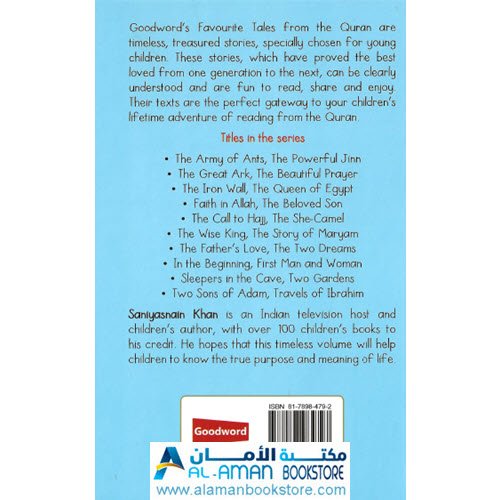 Goodword's Favourite Tales from the Quran are timeless, treasured stories, specially chosen for young children. These stories, which have proved the best loved from one generation to the next, can be clearly understood and are fun to read, share and enjoy. Their texts are the perfect gateway to your children's lifetime adventure of reading from the Quran.

Titles in the series

• The Army of Ants, The Powerful Jinn
• The Great Ark, The Beautiful Prayer
• The Iron Wall, The Queen of Egypt
• Faith in Allah, The Beloved Son
• The Call to Hajj, The She-Camel
• The Wise King, The Story of Maryam
• The Father's Love, The Two Dreams
• In the Beginning, First Man and Woman
• Sleepers in the Cave, Two Gardens
• Two Sons of Adam, Travels of Ibrahim

Saniyasnain Khan is an Indian television host and children's author, with over 100 children's books to his credit. He hopes that this timeless volume will help children to know the true purpose and meaning of life.

ISBN 81-7898-479-2

Goodword

مكتبة الأمان
AL-AMAN BOOKSTORE
www.alamanbookstore.com